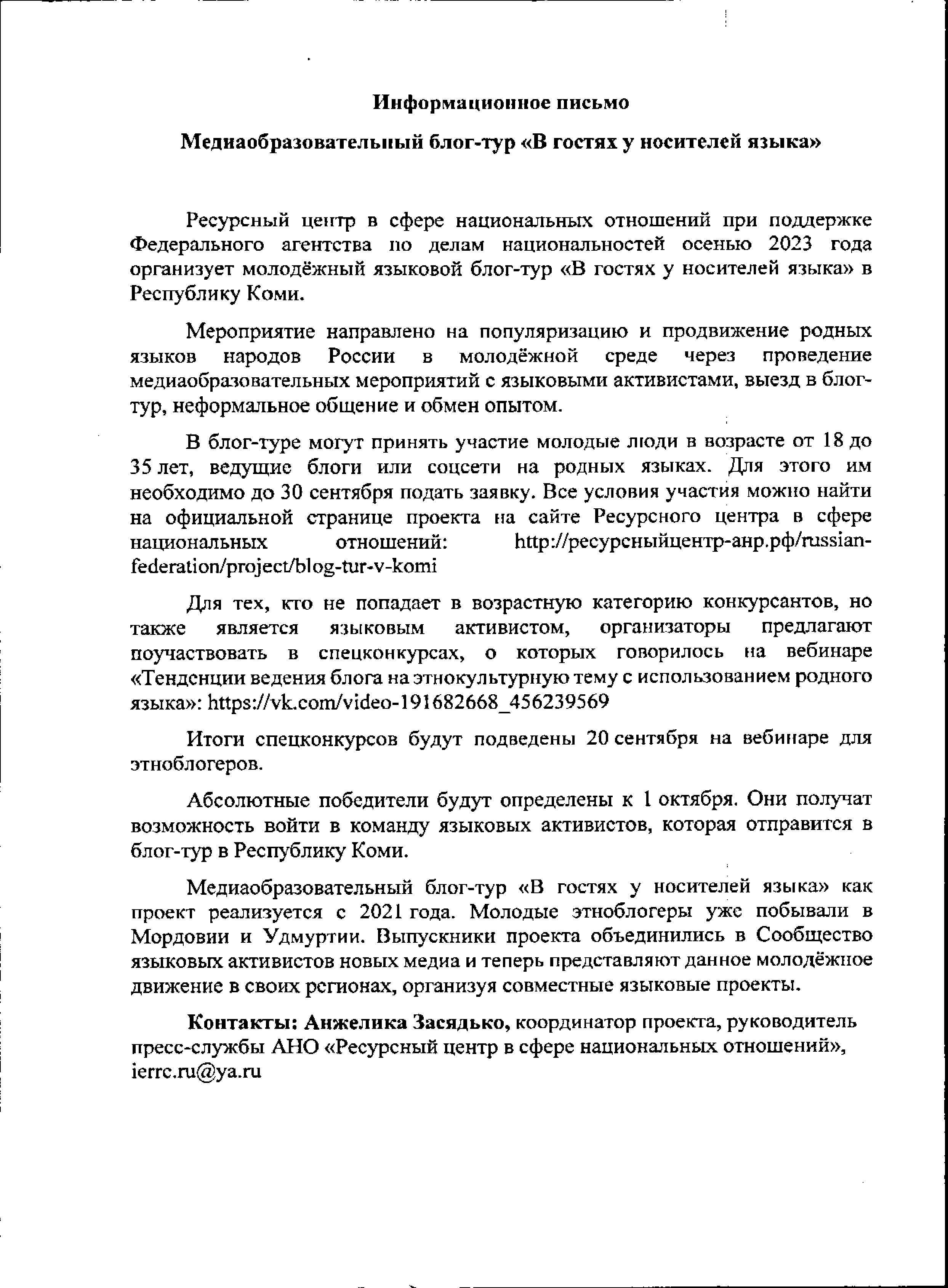 Информационное письмо

Медиаобразовательный блог-тур «В гостях у носителей языка»

Ресурсный центр в сфере национальных отношений при поддержке Федерального агентства по делам национальностей осенью 2023 года организует молодёжный языковой блог-тур «В гостях у носителей языка» в Республику Коми.

Мероприятие направлено на популяризацию и продвижение родных языков народов России в молодёжной среде через проведение медиаобразовательных мероприятий с языковыми активистами, выезд в блог-тур, неформальное общение и обмен опытом.

В блог-туре могут принять участие молодые люди в возрасте от 18 до 35 лет, ведущие блоги или соцсети на родных языках. Для этого им необходимо до 30 сентября подать заявку. Все условия участия можно найти на официальной странице проекта на сайте Ресурсного центра в сфере национальных отношений: http://ресурсныйцентр-анр.рф/russian-federation/project/blog-tur-v-komi

Для тех, кто не попадает в возрастную категорию конкурсантов, но также является языковым активистом, организаторы предлагают поучаствовать в спецконкурсах, о которых говорилось на вебинаре «Тенденции ведения блога на этнокультурную тему с использованием родного языка»: https://vk.com/video-191682668_456239569

Итоги спецконкурсов будут подведены 20 сентября на вебинаре для этноблогеров.

Абсолютные победители будут определены к 1 октября. Они получат возможность войти в команду языковых активистов, которая отправится в блог-тур в Республику Коми.

Медиаобразовательный блог-тур «В гостях у носителей языка» как проект реализуется с 2021 года. Молодые этноблогеры уже побывали в Мордовии и Удмуртии. Выпускники проекта объединились в Сообщество языковых активистов новых медиа и теперь представляют данное молодёжное движение в своих регионах, организуя совместные языковые проекты.

Контакты: Анжелика Засядько, координатор проекта, руководитель пресс-службы АНО «Ресурсный центр в сфере национальных отношений», ierrc.ru@ya.ru